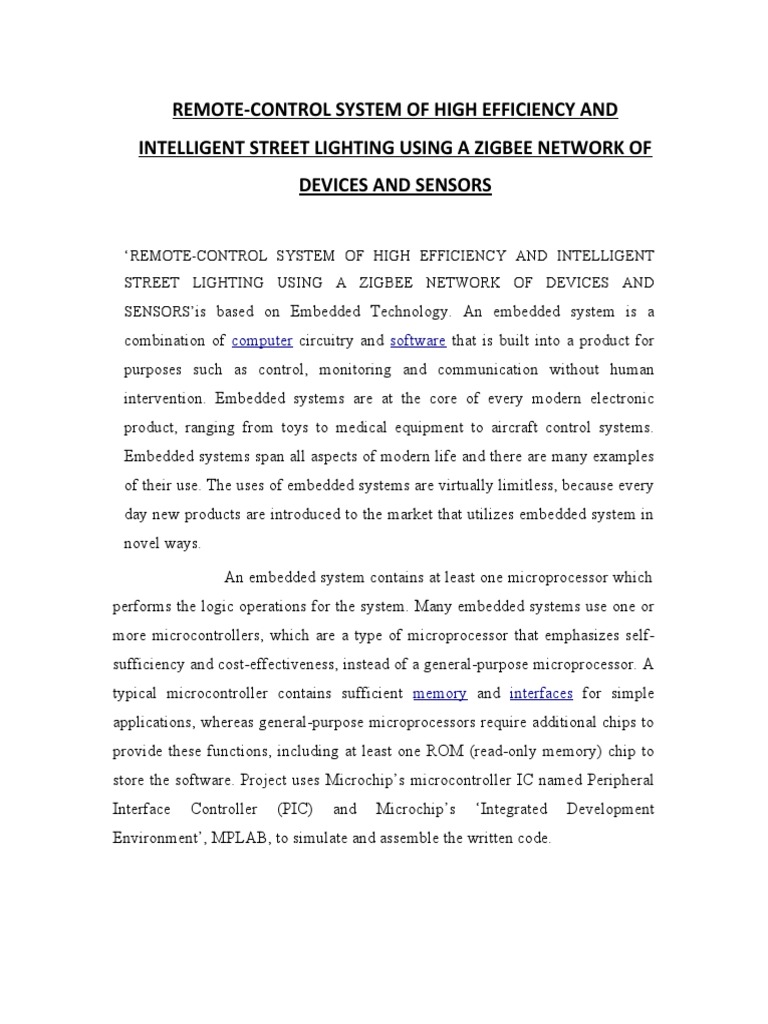 REMOTE-CONTROL SYSTEM OF HIGH EFFICIENCY AND INTELLIGENT STREET LIGHTING USING A ZIGBEE NETWORK OF DEVICES AND SENSORS

'REMOTE-CONTROL SYSTEM OF HIGH EFFICIENCY AND INTELLIGENT STREET LIGHTING USING A ZIGBEE NETWORK OF DEVICES AND SENSORS'is based on Embedded Technology. An embedded system is a combination of computer circuitry and software that is built into a product for purposes such as control, monitoring and communication without human intervention. Embedded systems are at the core of every modern electronic product, ranging from toys to medical equipment to aircraft control systems. Embedded systems span all aspects of modern life and there are many examples of their use. The uses of embedded systems are virtually limitless, because every day new products are introduced to the market that utilizes embedded system in novel ways.

An embedded system contains at least one microprocessor which performs the logic operations for the system. Many embedded systems use one or more microcontrollers, which are a type of microprocessor that emphasizes self-sufficiency and cost-effectiveness, instead of a general-purpose microprocessor. A typical microcontroller contains sufficient memory and interfaces for simple applications, whereas general-purpose microprocessors require additional chips to provide these functions, including at least one ROM (read-only memory) chip to store the software. Project uses Microchip's microcontroller IC named Peripheral Interface Controller (PIC) and Microchip's 'Integrated Development Environment', MPLAB, to simulate and assemble the written code.